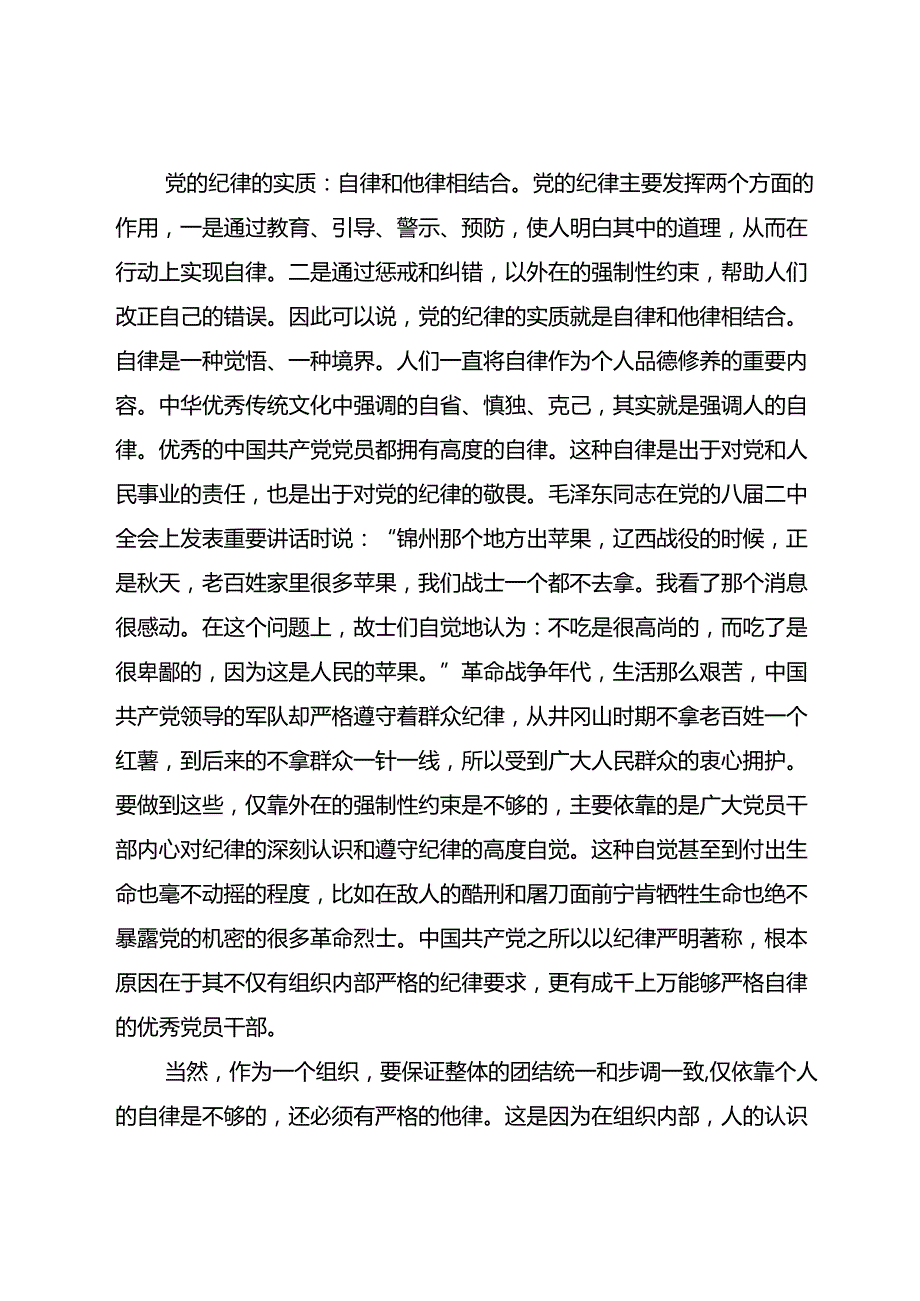 党的纪律的实质：自律和他律相结合。党的纪律主要发挥两个方面的作用，一是通过教育、引导、警示、预防，使人明白其中的道理，从而在行动上实现自律。二是通过惩戒和纠错，以外在的强制性约束，帮助人们改正自己的错误。因此可以说，党的纪律的实质就是自律和他律相结合。自律是一种觉悟、一种境界。人们一直将自律作为个人品德修养的重要内容。中华优秀传统文化中强调的自省、慎独、克己，其实就是强调人的自律。优秀的中国共产党党员都拥有高度的自律。这种自律是出于对党和人民事业的责任，也是出于对党的纪律的敬畏。毛泽东同志在党的八届二中全会上发表重要讲话时说：“锦州那个地方出苹果，辽西战役的时候，正是秋天，老百姓家里很多苹果，我们战士一个都不去拿。我看了那个消息很感动。在这个问题上，故士们自觉地认为：不吃是很高尚的，而吃了是很卑鄙的，因为这是人民的苹果。”革命战争年代，生活那么艰苦，中国共产党领导的军队却严格遵守着群众纪律，从井冈山时期不拿老百姓一个红薯，到后来的不拿群众一针一线，所以受到广大人民群众的衷心拥护。要做到这些，仅靠外在的强制性约束是不够的，主要依靠的是广大党员干部内心对纪律的深刻认识和遵守纪律的高度自觉。这种自觉甚至到付出生命也毫不动摇的程度，比如在敌人的酷刑和屠刀面前宁肯牺牲生命也绝不暴露党的机密的很多革命烈士。中国共产党之所以以纪律严明著称，根本原因在于其不仅有组织内部严格的纪律要求，更有成千上万能够严格自律的优秀党员干部。

当然，作为一个组织，要保证整体的团结统一和步调一致,仅依靠个人的自律是不够的，还必须有严格的他律。这是因为在组织内部，人的认识